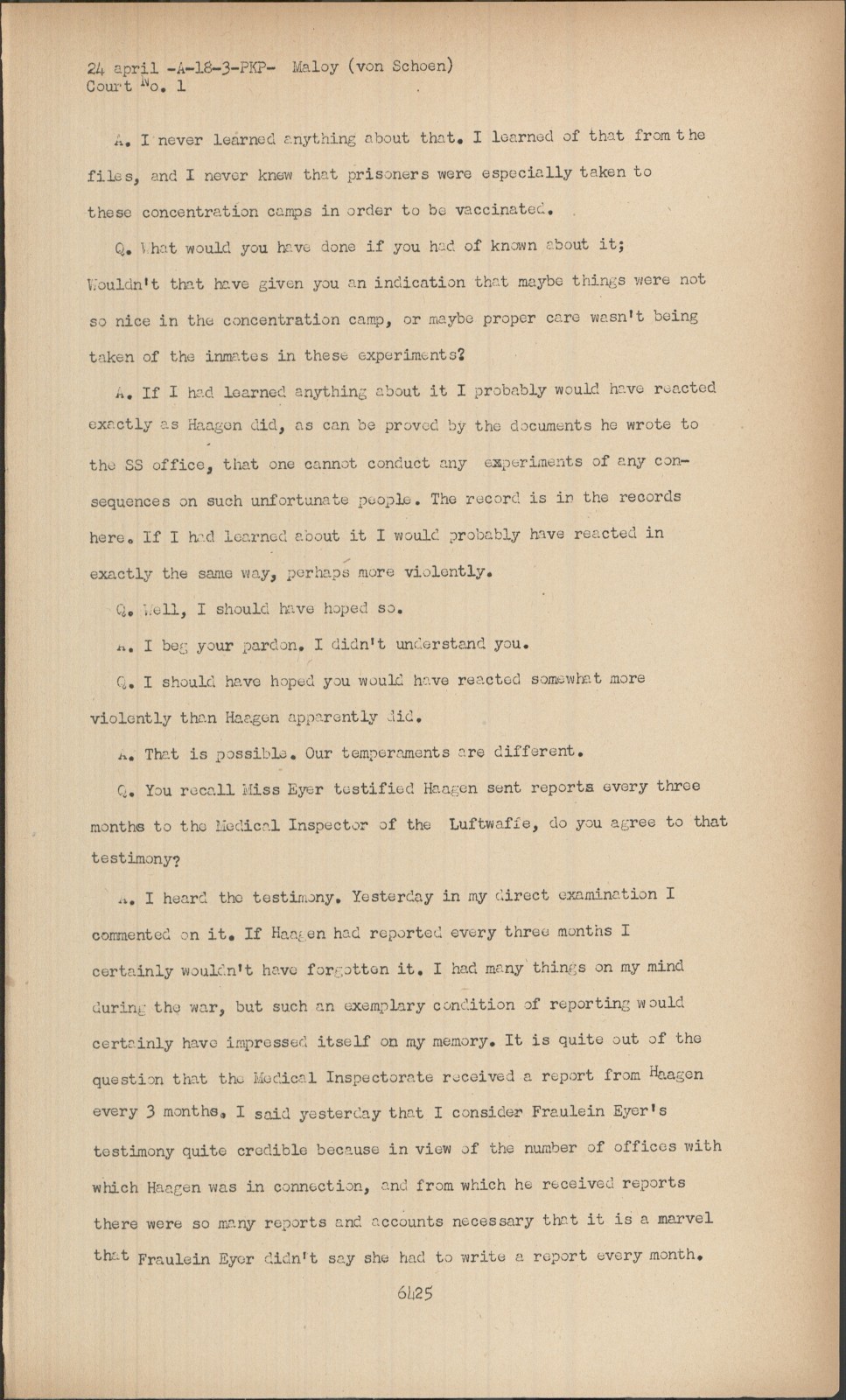 24 april -A-18-3-PKP- Maloy (von Schoen)
Court No. 1

A. I never learned anything about that. I learned of that from the files, and I never knew that prisoners were especially taken to these concentration camps in order to be vaccinated.

Q. What would you have done if you had of known about it; Wouldn't that have given you an indication that maybe things were not so nice in the concentration camp, or maybe proper care wasn't being taken of the inmates in these experiments?

A. If I had learned anything about it I probably would have reacted exactly as Haagen did, as can be proved by the documents he wrote to the SS office, that one cannot conduct any experiments of any consequences on such unfortunate people. The record is in the records here. If I had learned about it I would probably have reacted in exactly the same way, perhaps more violently.

Q. Well, I should have hoped so.

A. I beg your pardon. I didn't understand you.

Q. I should have hoped you would have reacted somewhat more violently than Haagen apparently did.

A. That is possible. Our temperaments are different.

Q. You recall Miss Eyer testified Haagen sent reports every three months to the Medical Inspector of the Luftwaffe, do you agree to that testimony?

A. I heard the testimony. Yesterday in my direct examination I commented on it. If Haagen had reported every three months I certainly wouldn't have forgotten it. I had many things on my mind during the war, but such an exemplary condition of reporting would certainly have impressed itself on my memory. It is quite out of the question that the Medical Inspectorate received a report from Haagen every 3 months. I said yesterday that I consider Fraulein Eyer's testimony quite credible because in view of the number of offices with which Haagen was in connection, and from which he received reports there were so many reports and accounts necessary that it is a marvel that Fraulein Eyer didn't say she had to write a report every month.

6425